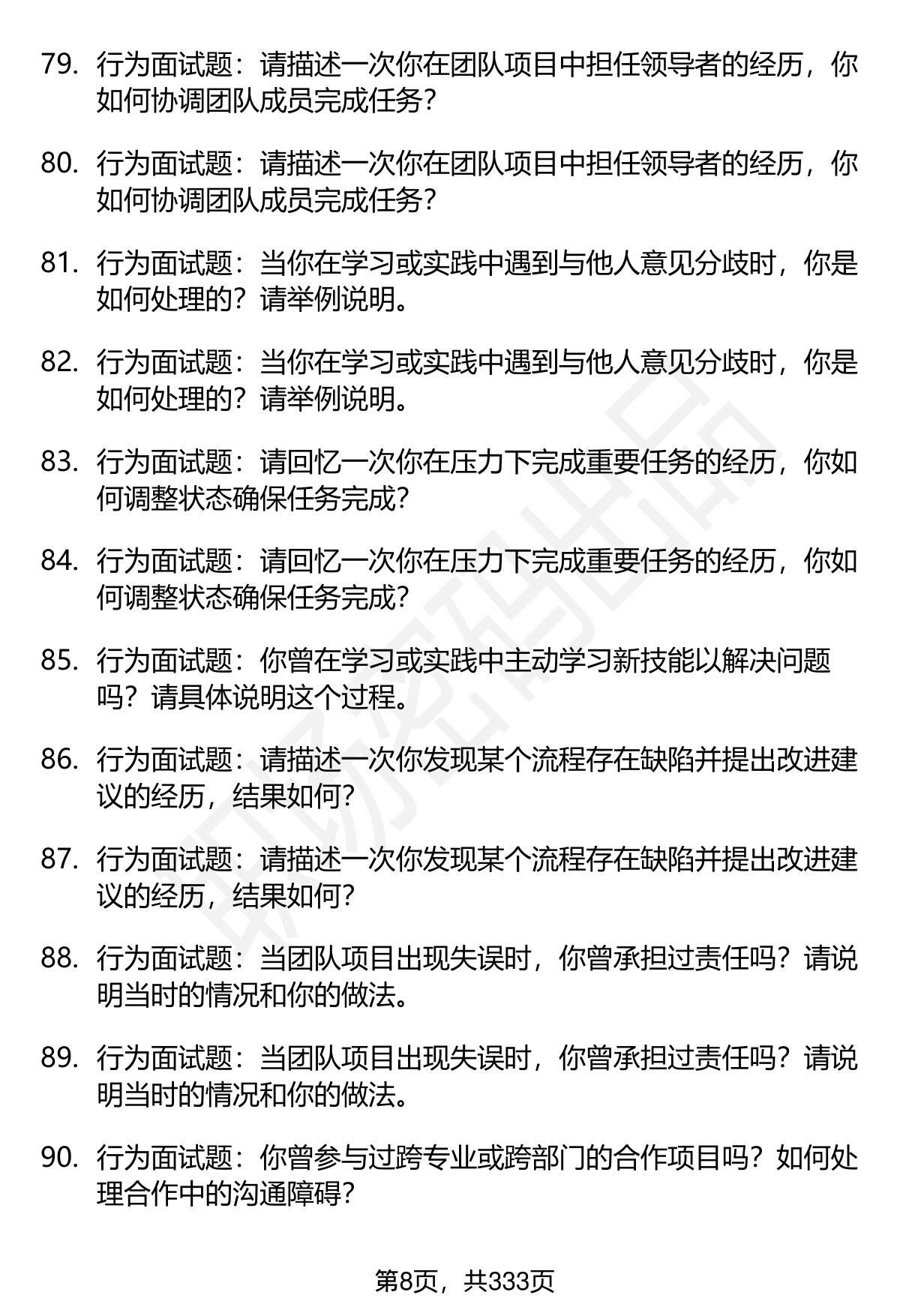 79. 行为面试题：请描述一次你在团队项目中担任领导者的经历，你如何协调团队成员完成任务？

80. 行为面试题：请描述一次你在团队项目中担任领导者的经历，你如何协调团队成员完成任务？

81. 行为面试题：当你在学习或实践中遇到与他人意见分歧时，你是如何处理的？请举例说明。

82. 行为面试题：当你在学习或实践中遇到与他人意见分歧时，你是如何处理的？请举例说明。

83. 行为面试题：请回忆一次你在压力下完成重要任务的经历，你如何调整状态确保任务完成？

84. 行为面试题：请回忆一次你在压力下完成重要任务的经历，你如何调整状态确保任务完成？

85. 行为面试题：你曾在学习或实践中主动学习新技能以解决问题吗？请具体说明这个过程。

86. 行为面试题：请描述一次你发现某个流程存在缺陷并提出改进建议的经历，结果如何？

87. 行为面试题：请描述一次你发现某个流程存在缺陷并提出改进建议的经历，结果如何？

88. 行为面试题：当团队项目出现失误时，你曾承担过责任吗？请说明当时的情况和你的做法。

89. 行为面试题：当团队项目出现失误时，你曾承担过责任吗？请说明当时的情况和你的做法。

90. 行为面试题：你曾参与过跨专业或跨部门的合作项目吗？如何处理合作中的沟通障碍？

第8页，共333页